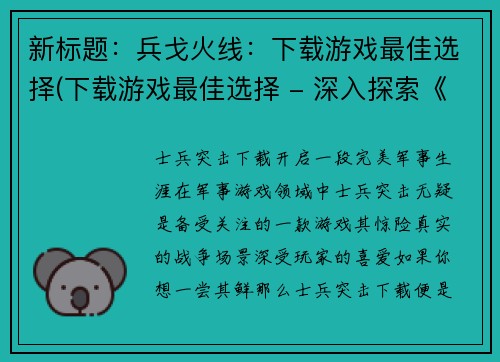 新标题：兵戈火线：下载游戏最佳选择(下载游戏最佳选择 – 深入探索《

士兵突击下载开启一段完美军事生涯在军事游戏领域中士兵突击无疑是备受关注的一款游戏其惊险真实的战争场景深受玩家的喜爱如果你想一尝其鲜那么士兵突击下载便是